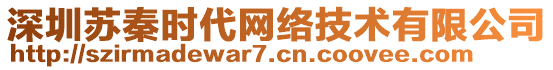 深圳苏秦时代网络技术有限公司
http://szirmadewar7.cn.coovee.com